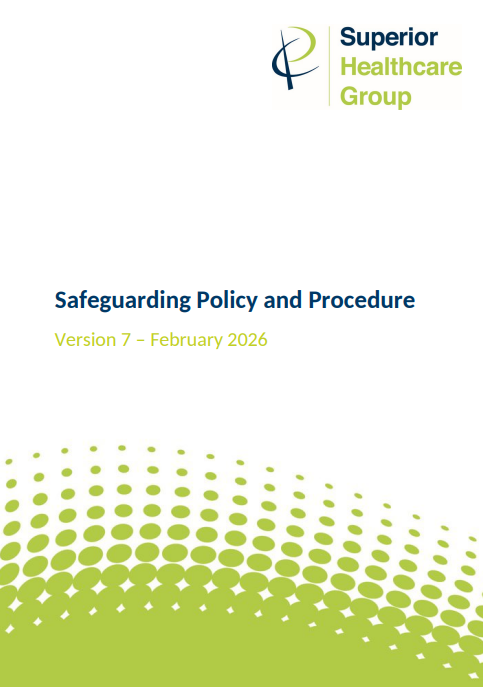 Superior
Healthcare
Group

Safeguarding Policy and Procedure

Version 7 – February 2026